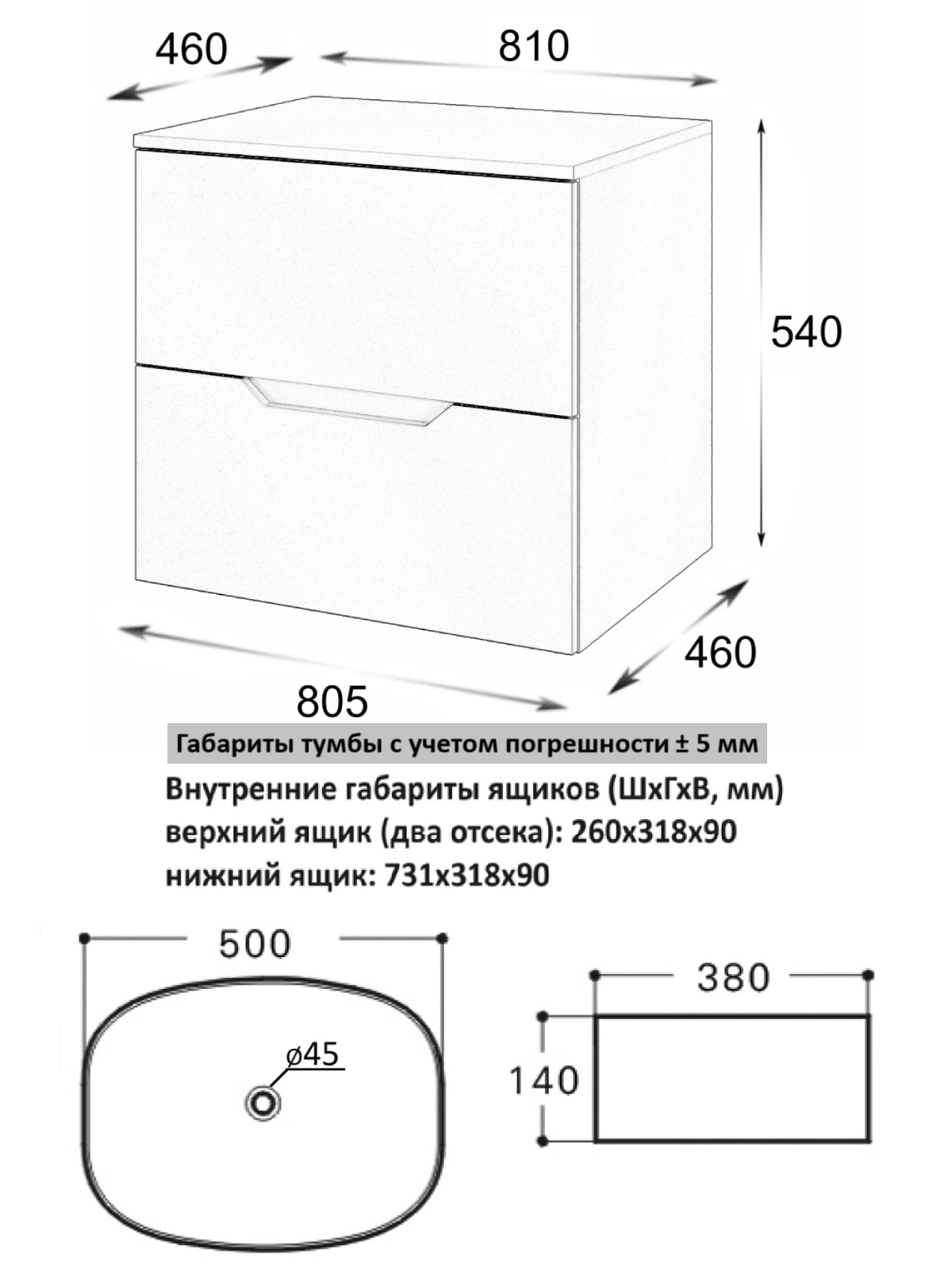 460

810

540

460

805

Габариты тумбы с учетом погрешности ± 5 мм

Внутренние габариты ящиков (ШхГхВ, мм)
верхний ящик (два отсека): 260х318х90
нижний ящик: 731х318х90

500

ø45

380

140